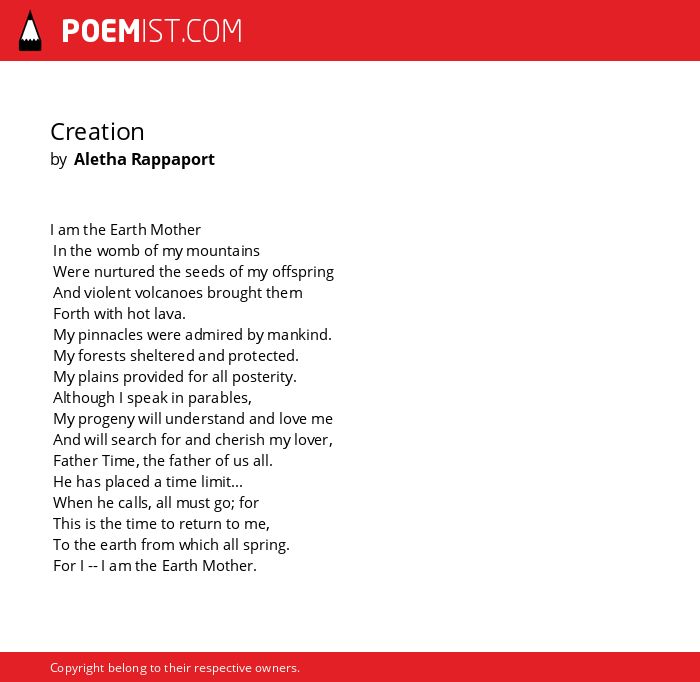 POEMIST.COM

Creation
by Aletha Rappaport

I am the Earth Mother
In the womb of my mountains
Were nurtured the seeds of my offspring
And violent volcanoes brought them
Forth with hot lava.
My pinnacles were admired by mankind.
My forests sheltered and protected.
My plains provided for all posterity.
Although I speak in parables,
My progeny will understand and love me
And will search for and cherish my lover,
Father Time, the father of us all.
He has placed a time limit...
When he calls, all must go; for
This is the time to return to me,
To the earth from which all spring.
For I -- I am the Earth Mother.

Copyright belong to their respective owners.